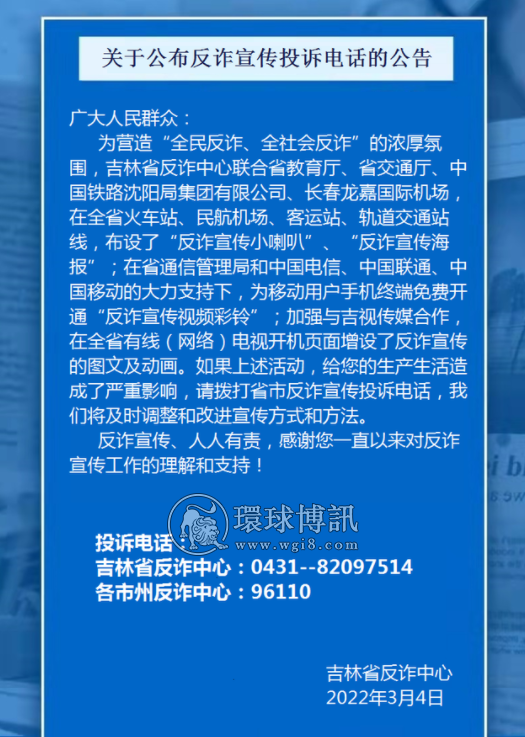 关于公布反诈宣传投诉电话的公告

广大人民群众：

为营造“全民反诈、全社会反诈”的浓厚氛围，吉林省反诈中心联合省教育厅、省交通厅、中国铁路沈阳局集团有限公司、长春龙嘉国际机场，在全省火车站、民航机场、客运站、轨道交通站线，布设了“反诈宣传小喇叭”、“反诈宣传海报”；在省通信管理局和中国电信、中国联通、中国移动的大力支持下，为移动用户手机终端免费开通“反诈宣传视频彩铃”；加强与吉视传媒合作，在全省有线（网络）电视开机页面增设了反诈宣传的图文及动画。如果上述活动，给您的生产生活造成了严重影响，请拨打省市反诈宣传投诉电话，我们将及时调整和改进宣传方式和方法。

反诈宣传、人人有责，感谢您一直以来对反诈宣传工作的理解和支持！

環球博訊
www.wgi8.com

投诉电话
吉林省反诈中心：0431--82097514
各市州反诈中心：96110

吉林省反诈中心
2022年3月4日